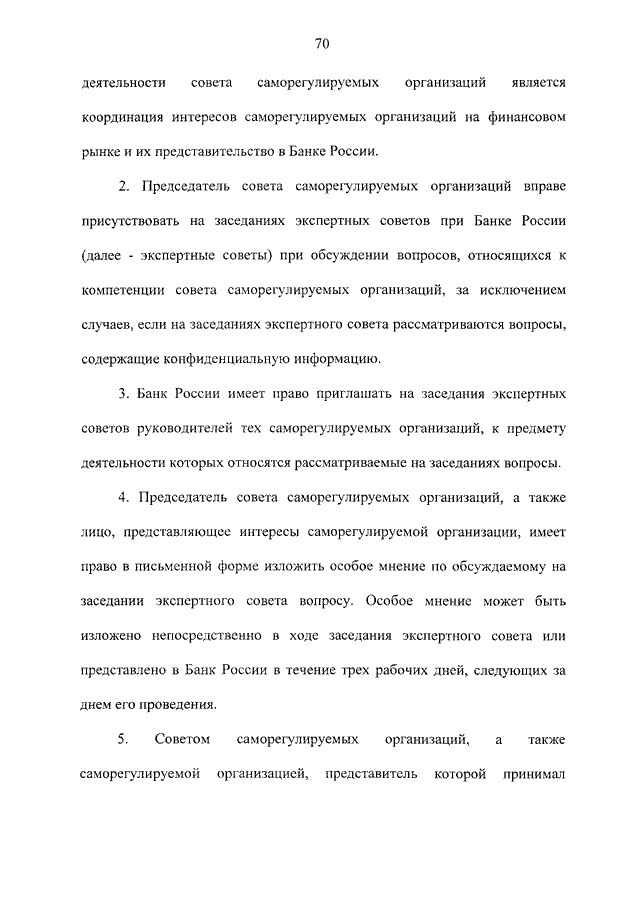 70

деятельности совета саморегулируемых организаций является координация интересов саморегулируемых организаций на финансовом рынке и их представительство в Банке России.

2. Председатель совета саморегулируемых организаций вправе присутствовать на заседаниях экспертных советов при Банке России (далее - экспертные советы) при обсуждении вопросов, относящихся к компетенции совета саморегулируемых организаций, за исключением случаев, если на заседаниях экспертного совета рассматриваются вопросы, содержащие конфиденциальную информацию.

3. Банк России имеет право приглашать на заседания экспертных советов руководителей тех саморегулируемых организаций, к предмету деятельности которых относятся рассматриваемые на заседаниях вопросы.

4. Председатель совета саморегулируемых организаций, а также лицо, представляющее интересы саморегулируемой организации, имеет право в письменной форме изложить особое мнение по обсуждаемому на заседании экспертного совета вопросу. Особое мнение может быть изложено непосредственно в ходе заседания экспертного совета или представлено в Банк России в течение трех рабочих дней, следующих за днем его проведения.

5. Советом саморегулируемых организаций, а также саморегулируемой организацией, представитель которой принимал